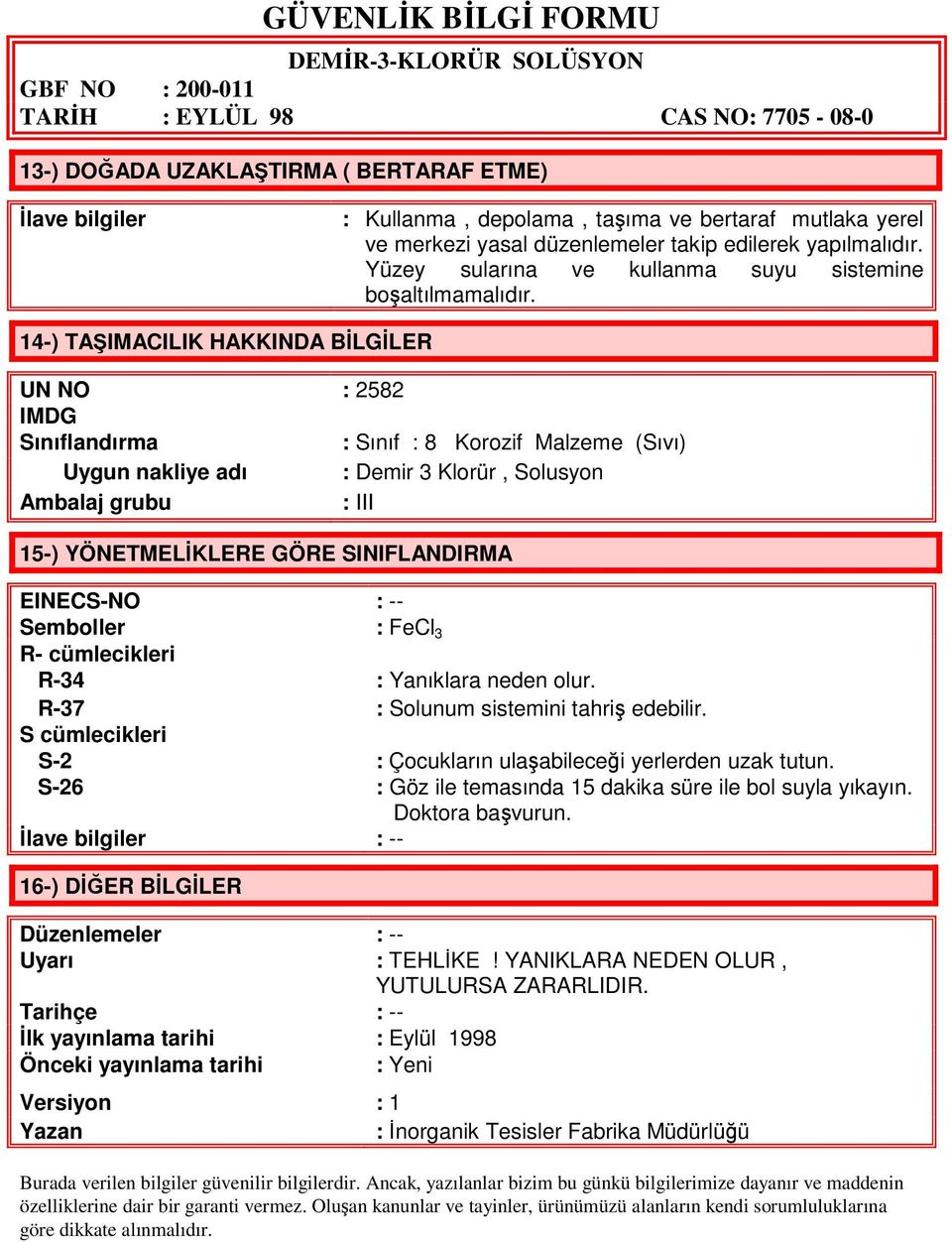 GÜVENLİK BİLGİ FORMU

DEMİR-3-KLORÜR SOLÜSYON

GBF NO : 200-011
TARİH : EYLÜL 98 CAS NO: 7705 - 08-0

13-) DOĞADA UZAKLAŞTIRMA ( BERTARAF ETME)

İlave bilgiler : Kullanma , depolama , taşıma ve bertaraf mutlaka yerel ve merkezi yasal düzenlemeler takip edilerek yapılmalıdır. Yüzey sularına ve kullanma suyu sistemine boşaltılmamalıdır.

14-) TAŞIMACILIK HAKKINDA BİLGİLER

UN NO : 2582
IMDG
Sınıflandırma : Sınıf : 8 Korozif Malzeme (Sıvı)
Uygun nakliye adı : Demir 3 Klorür , Solusyon
Ambalaj grubu : III

15-) YÖNETMELİKLERE GÖRE SINIFLANDIRMA

EINECS-NO : --
Semboller : $FeCl_3$
R- cümlecikleri
R-34 : Yanıklara neden olur.
R-37 : Solunum sistemini tahriş edebilir.
S cümlecikleri
S-2 : Çocukların ulaşabileceği yerlerden uzak tutun.
S-26 : Göz ile temasında 15 dakika süre ile bol suyla yıkayın. Doktora başvurun.
İlave bilgiler : --

16-) DİĞER BİLGİLER

Düzenlemeler : --
Uyarı : TEHLİKE ! YANIKLARA NEDEN OLUR , YUTULURSA ZARARLIDIR.
Tarihçe : --
İlk yayınlama tarihi : Eylül 1998
Önceki yayınlama tarihi : Yeni
Versiyon : 1
Yazan : İnorganik Tesisler Fabrika Müdürlüğü

Burada verilen bilgiler güvenilir bilgilerdir. Ancak, yazılanlar bizim bu günkü bilgilerimize dayanır ve maddenin özelliklerine dair bir garanti vermez. Oluşan kanunlar ve tayinler, ürünümüzü alanların kendi sorumluluklarına göre dikkate alınmalıdır.